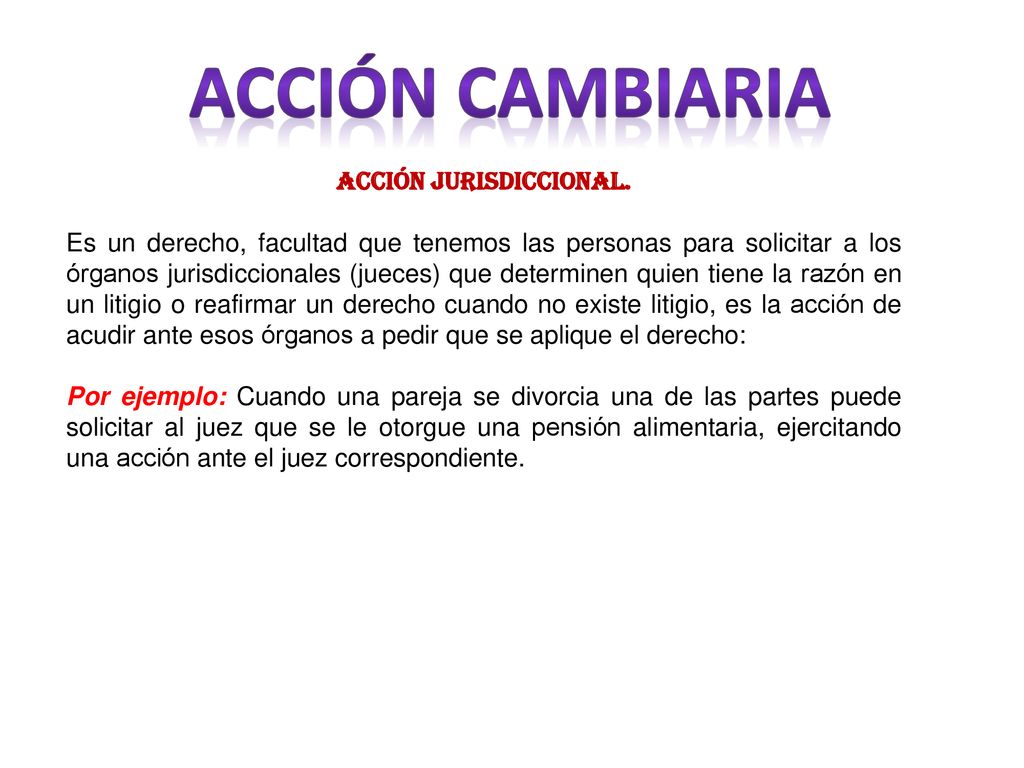 ACCIÓN CAMBIARIA

ACCIÓN JURISDICCIONAL.

Es un derecho, facultad que tenemos las personas para solicitar a los órganos jurisdiccionales (jueces) que determinen quien tiene la razón en un litigio o reafirmar un derecho cuando no existe litigio, es la acción de acudir ante esos órganos a pedir que se aplique el derecho:

Por ejemplo: Cuando una pareja se divorcia una de las partes puede solicitar al juez que se le otorgue una pensión alimentaria, ejercitando una acción ante el juez correspondiente.